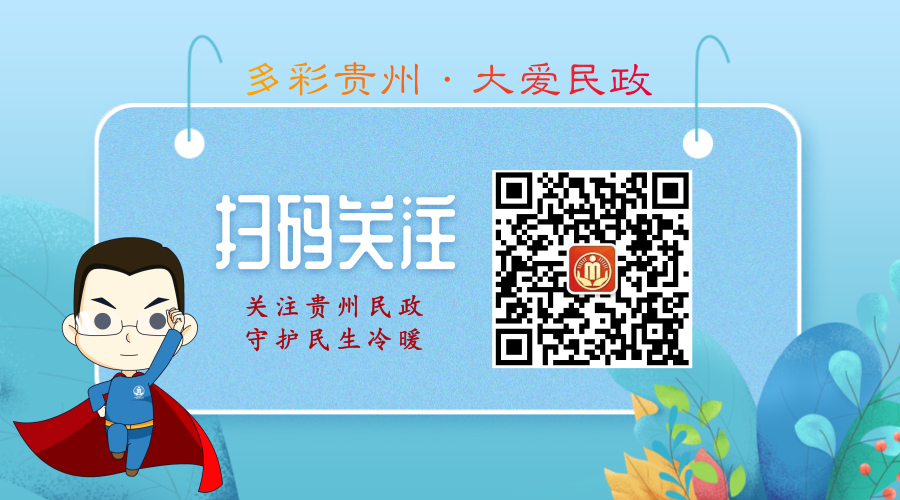 多彩贵州 · 大爱民政

扫码关注

关注贵州民政
守护民生冷暖